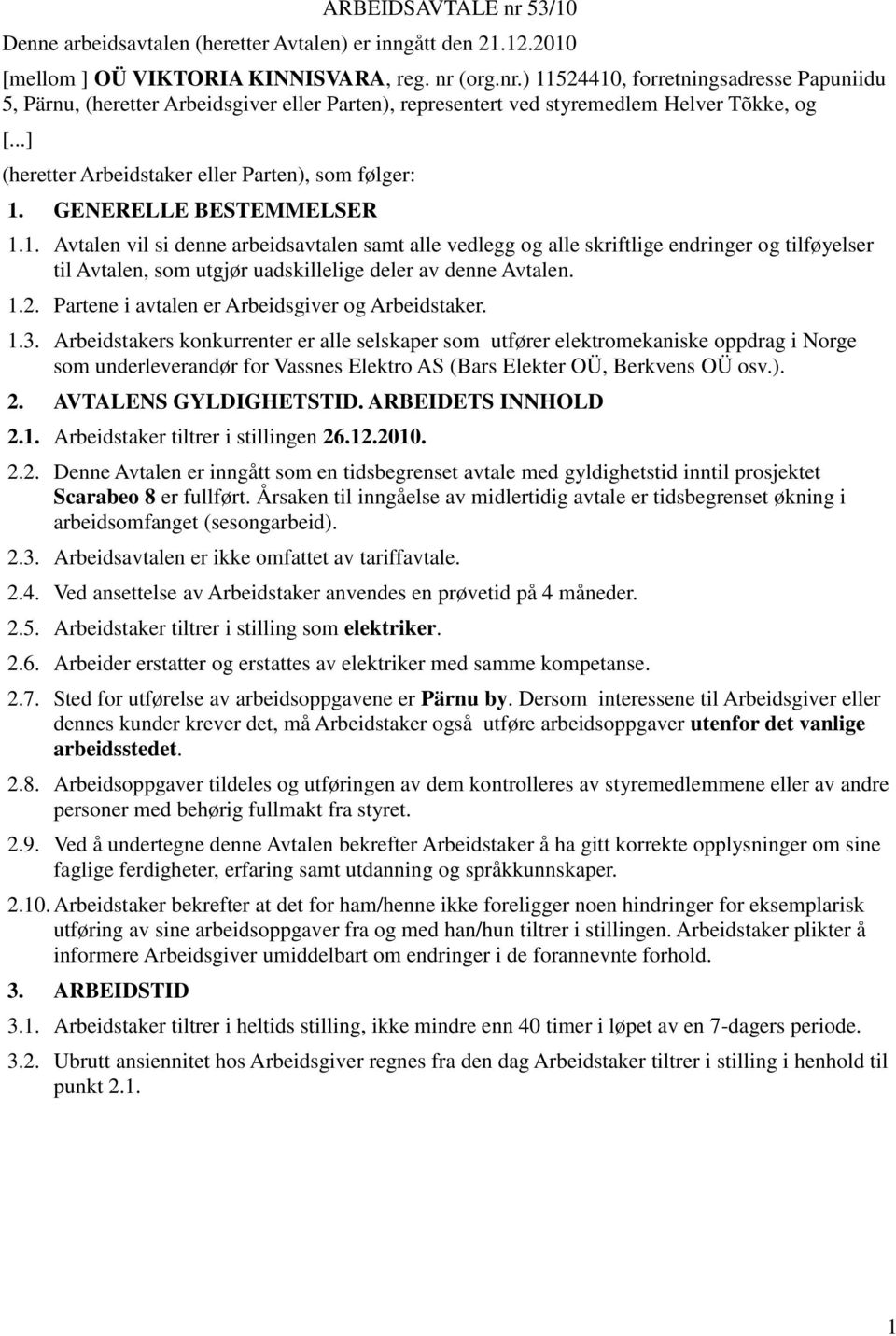 ARBEIDSAVTALE nr 53/10

Denne arbeidsavtalen (heretter Avtalen) er inngått den 21.12.2010

[mellom ] OÜ VIKTORIA KINNISVARA, reg. nr (org.nr.) 11524410, forretningsadresse Papuniidu 5, Pärnu, (heretter Arbeidsgiver eller Parten), representert ved styremedlem Helver Tõkke, og

[...]

(heretter Arbeidstaker eller Parten), som følger:

1. GENERELLE BESTEMMELSER

1.1. Avtalen vil si denne arbeidsavtalen samt alle vedlegg og alle skriftlige endringer og tilføyelser til Avtalen, som utgjør uadskillelige deler av denne Avtalen.

1.2. Partene i avtalen er Arbeidsgiver og Arbeidstaker.

1.3. Arbeidstakers konkurrenter er alle selskaper som utfører elektromekaniske oppdrag i Norge som underleverandør for Vassnes Elektro AS (Bars Elekter OÜ, Berkvens OÜ osv.).

2. AVTALENS GYLDIGHETSTID. ARBEIDETS INNHOLD

2.1. Arbeidstaker tiltrer i stillingen 26.12.2010.

2.2. Denne Avtalen er inngått som en tidsbegrenset avtale med gyldighetstid inntil prosjektet Scarabeo 8 er fullført. Årsaken til inngåelse av midlertidig avtale er tidsbegrenset økning i arbeidsomfanget (sesongarbeid).

2.3. Arbeidsavtalen er ikke omfattet av tariffavtale.

2.4. Ved ansettelse av Arbeidstaker anvendes en prøvetid på 4 måneder.

2.5. Arbeidstaker tiltrer i stilling som elektriker.

2.6. Arbeider erstatter og erstattes av elektriker med samme kompetanse.

2.7. Sted for utførelse av arbeidsoppgavene er Pärnu by. Dersom interessene til Arbeidsgiver eller dennes kunder krever det, må Arbeidstaker også utføre arbeidsoppgaver utenfor det vanlige arbeidsstedet.

2.8. Arbeidsoppgaver tildeles og utføringen av dem kontrolleres av styremedlemmene eller av andre personer med behørig fullmakt fra styret.

2.9. Ved å undertegne denne Avtalen bekrefter Arbeidstaker å ha gitt korrekte opplysninger om sine faglige ferdigheter, erfaring samt utdanning og språkkunnskaper.

2.10. Arbeidstaker bekrefter at det for ham/henne ikke foreligger noen hindringer for eksemplarisk utføring av sine arbeidsoppgaver fra og med han/hun tiltrer i stillingen. Arbeidstaker plikter å informere Arbeidsgiver umiddelbart om endringer i de forannevnte forhold.

3. ARBEIDSTID

3.1. Arbeidstaker tiltrer i heltids stilling, ikke mindre enn 40 timer i løpet av en 7-dagers periode.

3.2. Ubrutt ansiennitet hos Arbeidsgiver regnes fra den dag Arbeidstaker tiltrer i stilling i henhold til punkt 2.1.

1